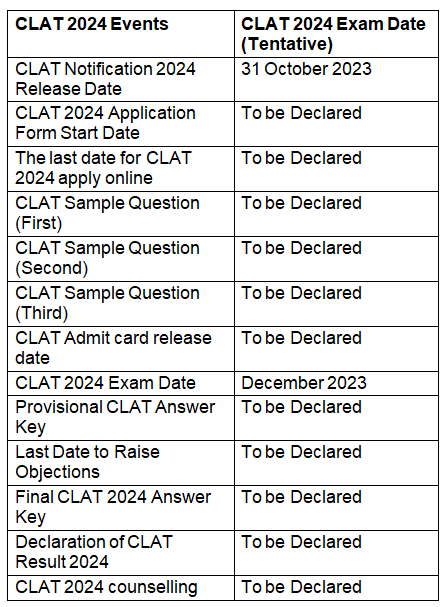 | CLAT 2024 Events | CLAT 2024 Exam Date (Tentative) |
|---|---|
| CLAT Notification 2024 Release Date | 31 October 2023 |
| CLAT 2024 Application Form Start Date | To be Declared |
| The last date for CLAT 2024 apply online | To be Declared |
| CLAT Sample Question (First) | To be Declared |
| CLAT Sample Question (Second) | To be Declared |
| CLAT Sample Question (Third) | To be Declared |
| CLAT Admit card release date | To be Declared |
| CLAT 2024 Exam Date | December 2023 |
| Provisional CLAT Answer Key | To be Declared |
| Last Date to Raise Objections | To be Declared |
| Final CLAT 2024 Answer Key | To be Declared |
| Declaration of CLAT Result 2024 | To be Declared |
| CLAT 2024 counselling | To be Declared |